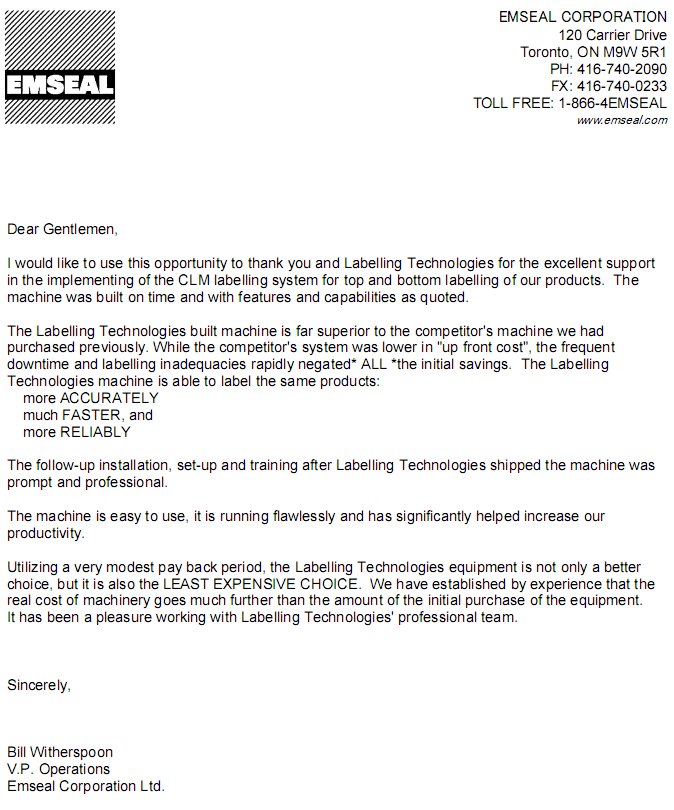 EMSEAL

EMSEAL CORPORATION
120 Carrier Drive
Toronto, ON M9W 5R1
PH: 416-740-2090
FX: 416-740-0233
TOLL FREE: 1-866-4EMSEAL
www.emseal.com

Dear Gentlemen,

I would like to use this opportunity to thank you and Labelling Technologies for the excellent support in the implementing of the CLM labelling system for top and bottom labelling of our products. The machine was built on time and with features and capabilities as quoted.

The Labelling Technologies built machine is far superior to the competitor's machine we had purchased previously. While the competitor's system was lower in "up front cost", the frequent downtime and labelling inadequacies rapidly negated* ALL *the initial savings. The Labelling Technologies machine is able to label the same products:
more ACCURATELY
much FASTER, and
more RELIABLY

The follow-up installation, set-up and training after Labelling Technologies shipped the machine was prompt and professional.

The machine is easy to use, it is running flawlessly and has significantly helped increase our productivity.

Utilizing a very modest pay back period, the Labelling Technologies equipment is not only a better choice, but it is also the LEAST EXPENSIVE CHOICE. We have established by experience that the real cost of machinery goes much further than the amount of the initial purchase of the equipment. It has been a pleasure working with Labelling Technologies' professional team.

Sincerely,

Bill Witherspoon
V.P. Operations
Emseal Corporation Ltd.